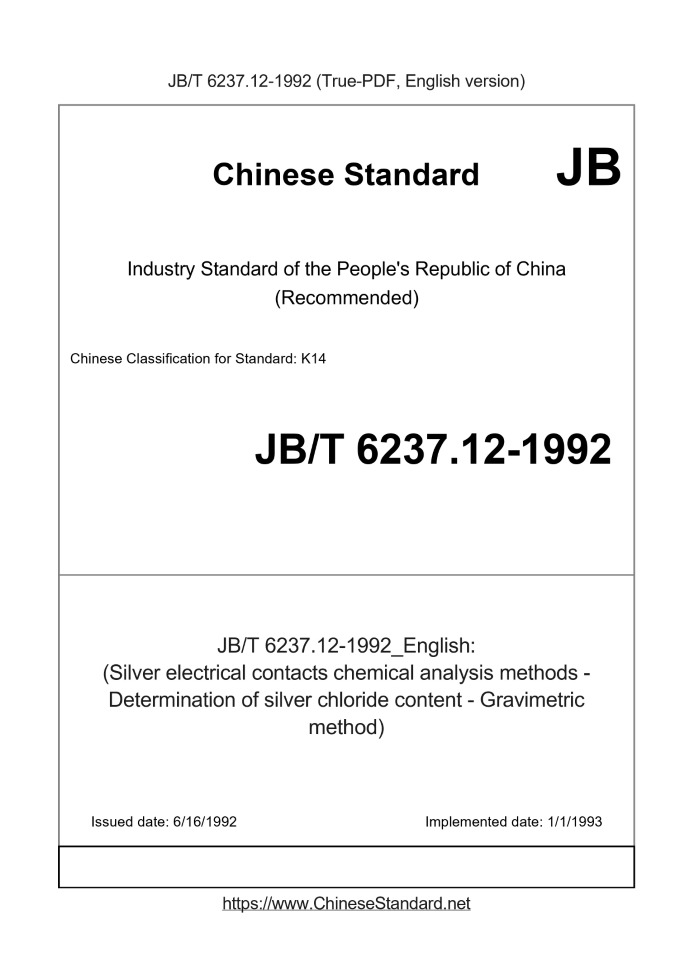 JB/T 6237.12-1992 (True-PDF, English version)

Chinese Standard JB

Industry Standard of the People's Republic of China
(Recommended)

Chinese Classification for Standard: K14

JB/T 6237.12-1992

JB/T 6237.12-1992_English:
(Silver electrical contacts chemical analysis methods - Determination of silver chloride content - Gravimetric method)

Issued date: 6/16/1992

Implemented date: 1/1/1993

https://www.ChineseStandard.net